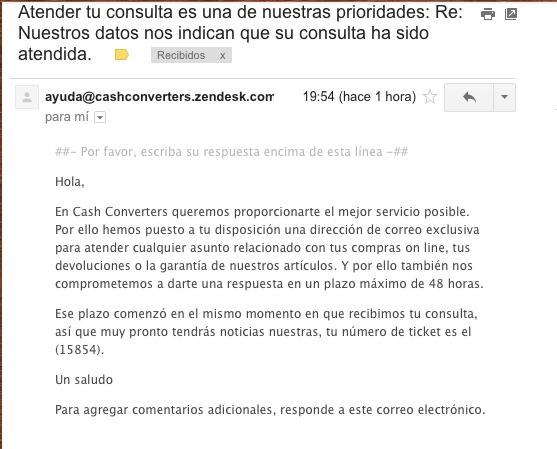 Atender tu consulta es una de nuestras prioridades: Re: Nuestros datos nos indican que su consulta ha sido atendida.

Recibidos x

ayuda@cashconverters.zendesk.com 19:54 (hace 1 hora)

para mí

##- Por favor, escriba su respuesta encima de esta línea -##

Hola,

En Cash Converters queremos proporcionarte el mejor servicio posible. Por ello hemos puesto a tu disposición una dirección de correo exclusiva para atender cualquier asunto relacionado con tus compras on line, tus devoluciones o la garantía de nuestros artículos. Y por ello también nos comprometemos a darte una respuesta en un plazo máximo de 48 horas.

Ese plazo comenzó en el mismo momento en que recibimos tu consulta, así que muy pronto tendrás noticias nuestras, tu número de ticket es el (15854).

Un saludo

Para agregar comentarios adicionales, responde a este correo electrónico.